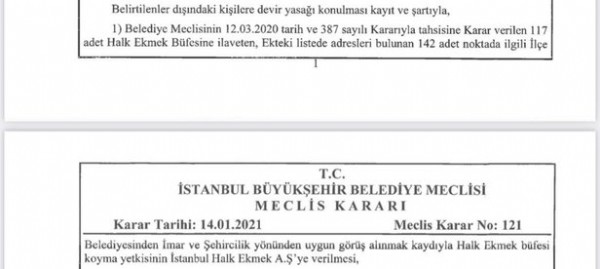 Belirtilenler dışındaki kişilere devir yasağı konulması kayıt ve şartıyla,

1) Belediye Meclisinin 12.03.2020 tarih ve 387 sayılı Kararıyla tahsisine Karar verilen 117 adet Halk Ekmek Büfesine ilaveten, Ekteki listede adresleri bulunan 142 adet noktada ilgili İlçe

1

T.C.
İSTANBUL BÜYÜKŞEHİR BELEDİYE MECLİSİ
MECLİS KARARI

Karar Tarihi: 14.01.2021 Meclis Karar No: 121

Belediyesinden İmar ve Şehircilik yönünden uygun görüş alınmak kaydıyla Halk Ekmek büfesi koyma yetkisinin İstanbul Halk Ekmek A.Ş'ye verilmesi,